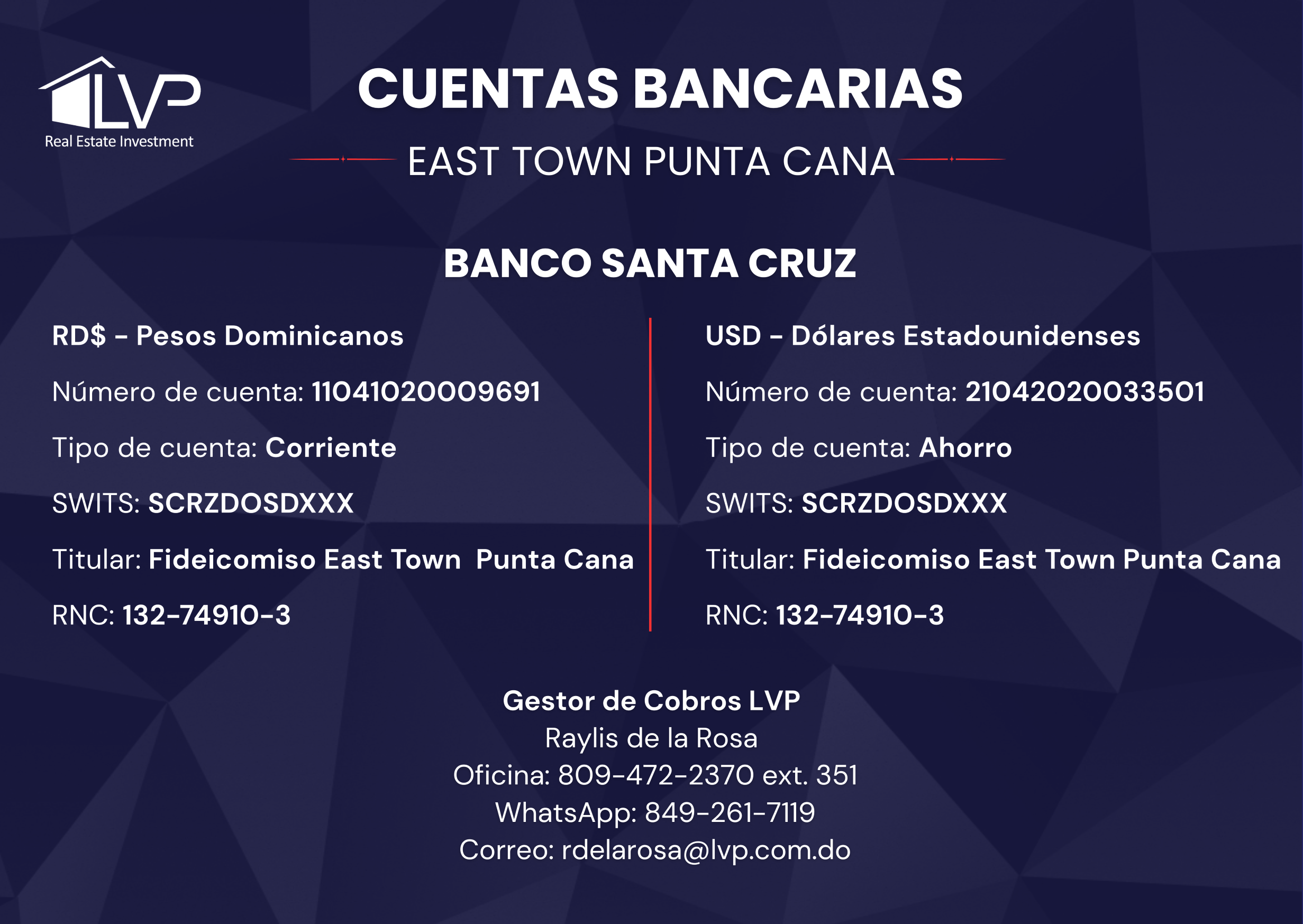 LVP
Real Estate Investment

CUENTAS BANCARIAS

EAST TOWN PUNTA CANA

BANCO SANTA CRUZ

RD$ - Pesos Dominicanos

Número de cuenta: 11041020009691

Tipo de cuenta: Corriente

SWITS: SCRZDOSDXXX

Titular: Fideicomiso East Town Punta Cana

RNC: 132-74910-3

USD - Dólares Estadounidenses

Número de cuenta: 21042020033501

Tipo de cuenta: Ahorro

SWITS: SCRZDOSDXXX

Titular: Fideicomiso East Town Punta Cana

RNC: 132-74910-3

Gestor de Cobros LVP
Raylis de la Rosa
Oficina: 809-472-2370 ext. 351
WhatsApp: 849-261-7119
Correo: rdelarosa@lvp.com.do